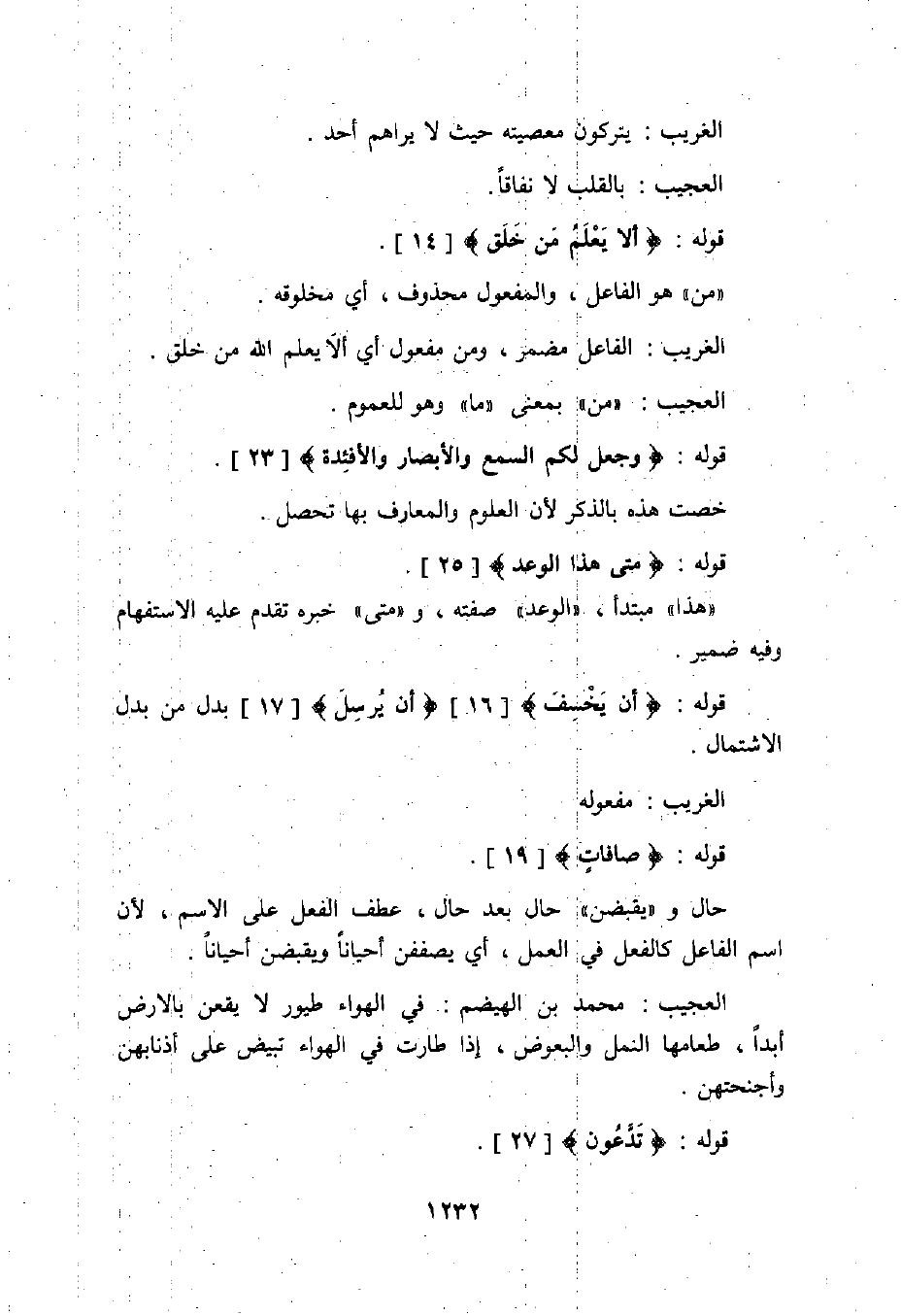 الغريب : يتركون معصيته حيث لا يراهم أحد .

العجيب : بالقلب لا نفاقاً .

قوله : ﴿ ألا يَعْلَمُ مَن خَلَق ﴾ [ ١٤ ] .

«من» هو الفاعل ، والمفعول محذوف ، أي مخلوقه .

الغريب : الفاعل مضمر ، ومن مفعول أي ألاّ يعلم الله من خلق .

العجيب : «من» بمعنى «ما» وهو للعموم .

قوله : ﴿ وجعل لكم السمع والأبصار والأفئدة ﴾ [ ٢٣ ] .

خصت هذه بالذكر لأن العلوم والمعارف بها تحصل .

قوله : ﴿ متى هذا الوعد ﴾ [ ٢٥ ] .

«هذا» مبتدأ ، «الوعد» صفته ، و «متى» خبره تقدم عليه الاستفهام وفيه ضمير .

قوله : ﴿ أن يَخْسِفَ ﴾ [ ١٦ ] ﴿ أن يُرسِلَ ﴾ [ ١٧ ] بدل من بدل الاشتمال .

الغريب : مفعوله

قوله : ﴿ صافاتٍ ﴾ [ ١٩ ] .

حال و «يقبضن» حال بعد حال ، عطف الفعل على الاسم ، لأن اسم الفاعل كالفعل في العمل ، أي يصففن أحياناً ويقبضن أحياناً .

العجيب : محمد بن الهيضم : في الهواء طيور لا يقعن بالارض أبداً ، طعامها النمل والبعوض ، إذا طارت في الهواء تبيض على أذنابهن وأجنحتهن .

قوله : ﴿ تَدَّعُون ﴾ [ ٢٧ ] .

١٢٣٢